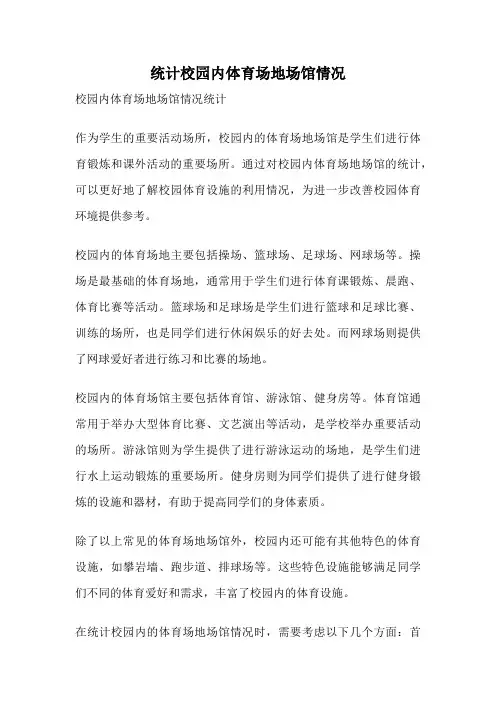 统计校园内体育场地场馆情况

校园内体育场地场馆情况统计

作为学生的重要活动场所，校园内的体育场地场馆是学生们进行体育锻炼和课外活动的重要场所。通过对校园内体育场地场馆的统计，可以更好地了解校园体育设施的利用情况，为进一步改善校园体育环境提供参考。

校园内的体育场地主要包括操场、篮球场、足球场、网球场等。操场是最基础的体育场地，通常用于学生们进行体育课锻炼、晨跑、体育比赛等活动。篮球场和足球场是学生们进行篮球和足球比赛、训练的场所，也是同学们进行休闲娱乐的好去处。而网球场则提供了网球爱好者进行练习和比赛的场地。

校园内的体育场馆主要包括体育馆、游泳馆、健身房等。体育馆通常用于举办大型体育比赛、文艺演出等活动，是学校举办重要活动的场所。游泳馆则为学生提供了进行游泳运动的场地，是学生们进行水上运动锻炼的重要场所。健身房则为同学们提供了进行健身锻炼的设施和器材，有助于提高同学们的身体素质。

除了以上常见的体育场地场馆外，校园内还可能有其他特色的体育设施，如攀岩墙、跑步道、排球场等。这些特色设施能够满足同学们不同的体育爱好和需求，丰富了校园内的体育设施。

在统计校园内的体育场地场馆情况时，需要考虑以下几个方面：首